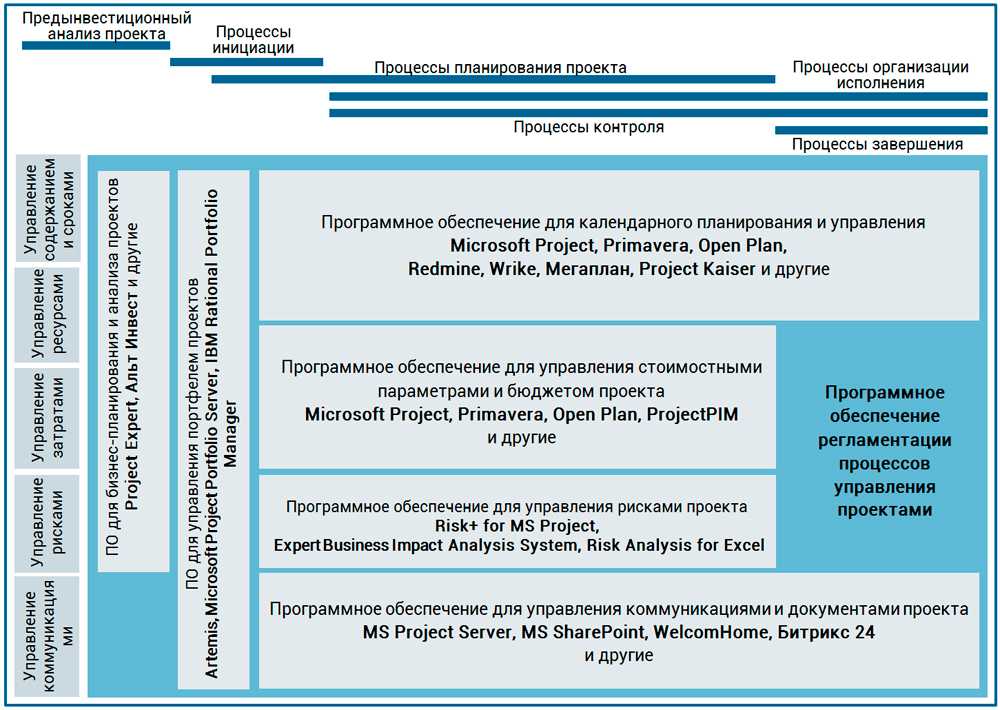 Предынвестиционный анализ проекта

Процессы инициации

Процессы планирования проекта

Процессы организации исполнения

Процессы контроля

Процессы завершения

Управление содержанием и сроками

Управление ресурсами

Управление затратами

Управление рисками

Управление коммуникациями

ПО для бизнес-планирования и анализа проектов Project Expert, Альт Инвест и другие

ПО для управления портфелем проектов Artemis, Microsoft Project Portfolio Server, IBM Rational Portfolio Manager

Программное обеспечение для календарного планирования и управления Microsoft Project, Primavera, Open Plan, Redmine, Wrike, Мегаплан, Project Kaiser и другие

Программное обеспечение для управления стоимостными параметрами и бюджетом проекта Microsoft Project, Primavera, Open Plan, ProjectPIM и другие

Программное обеспечение регламентации процессов управления проектами

Программное обеспечение для управления рисками проекта Risk+ for MS Project, Expert Business Impact Analysis System, Risk Analysis for Excel

Программное обеспечение для управления коммуникациями и документами проекта MS Project Server, MS SharePoint, WelcomHome, Битрикс 24 и другие